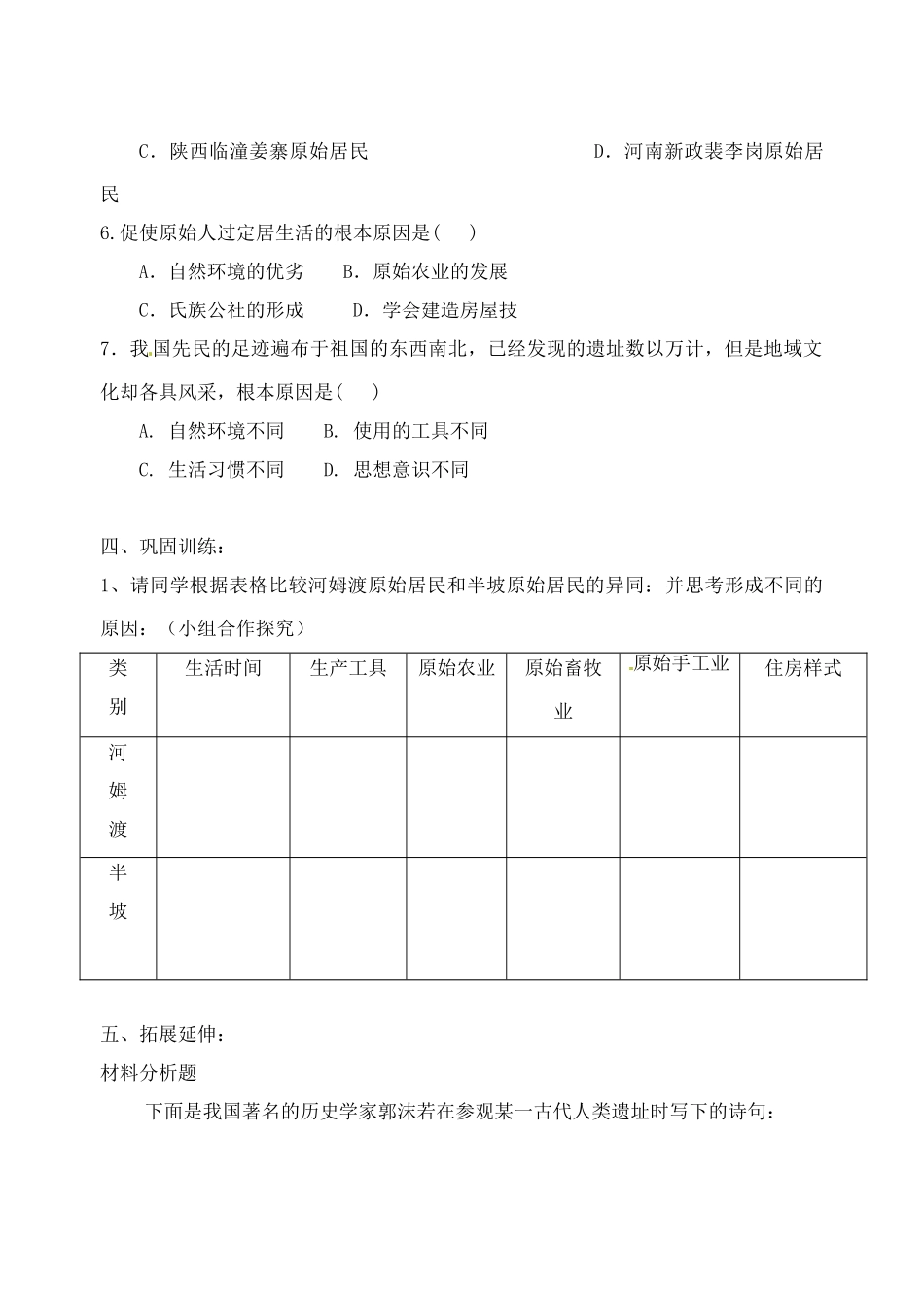 C．陕西临潼姜寨原始居民　　　　　　D．河南新政裴李岗原始居民

6.促使原始人过定居生活的根本原因是(　　)

A．自然环境的优劣　　B．原始农业的发展

C．氏族公社的形成　　D．学会建造房屋技

7．我国先民的足迹遍布于祖国的东西南北，已经发现的遗址数以万计，但是地域文化却各具风采，根本原因是(　　)

A. 自然环境不同　　B. 使用的工具不同

C. 生活习惯不同　　D. 思想意识不同

四、巩固训练：

1、请同学根据表格比较河姆渡原始居民和半坡原始居民的异同：并思考形成不同的原因：（小组合作探究）

| 类别 | 生活时间 | 生产工具 | 原始农业 | 原始畜牧业 | 原始手工业 | 住房样式 |
|---|---|---|---|---|---|---|
| 河姆渡 | | | | | | |
| 半坡 | | | | | | |

五、拓展延伸：

材料分析题

下面是我国著名的历史学家郭沫若在参观某一古代人类遗址时写下的诗句：